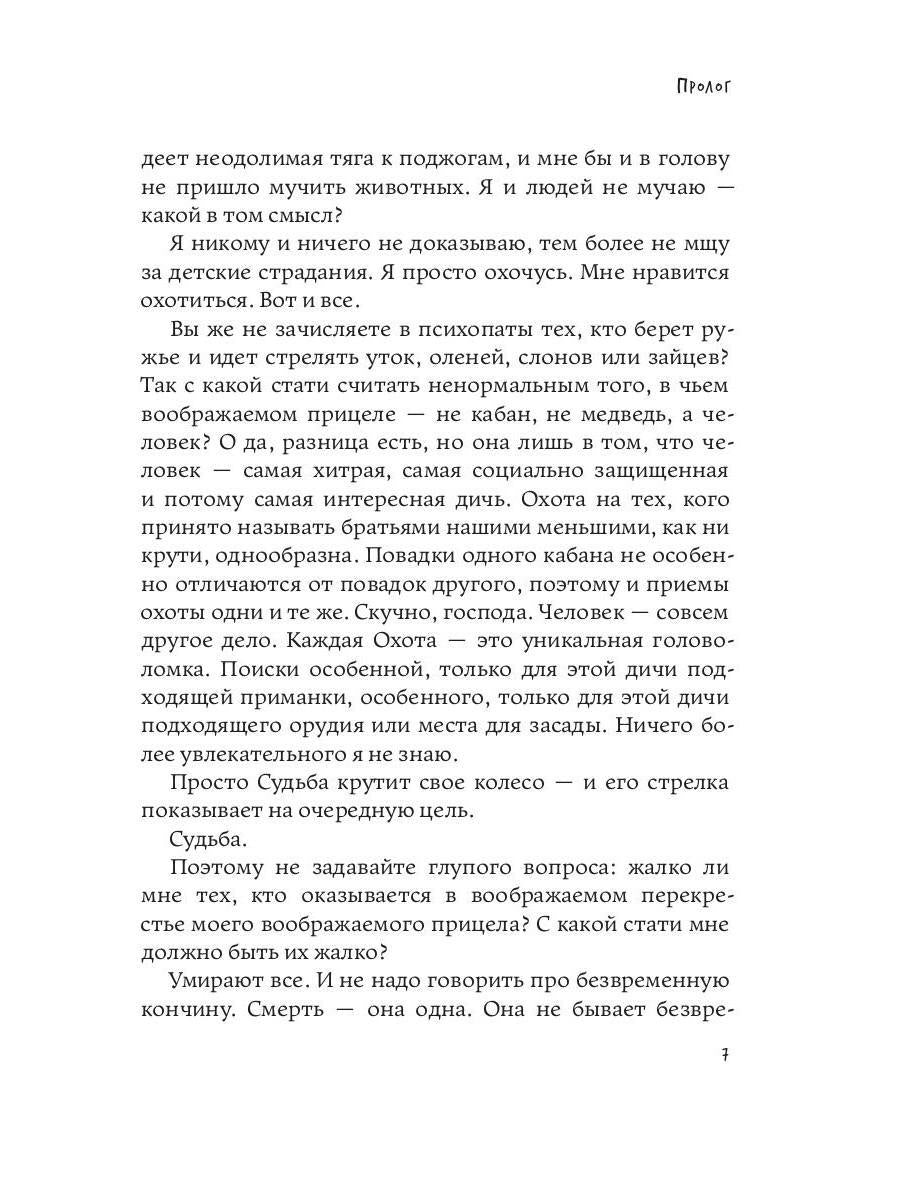 Пролог

деет неодолимая тяга к поджогам, и мне бы и в голову не пришло мучить животных. Я и людей не мучаю — какой в том смысл?

Я никому и ничего не доказываю, тем более не мщу за детские страдания. Я просто охочусь. Мне нравится охотиться. Вот и все.

Вы же не зачисляете в психопаты тех, кто берет ружье и идет стрелять уток, оленей, слонов или зайцев? Так с какой стати считать ненормальным того, в чьем воображаемом прицеле — не кабан, не медведь, а человек? О да, разница есть, но она лишь в том, что человек — самая хитрая, самая социально защищенная и потому самая интересная дичь. Охота на тех, кого принято называть братьями нашими меньшими, как ни крути, однообразна. Повадки одного кабана не особенно отличаются от повадок другого, поэтому и приемы охоты одни и те же. Скучно, господа. Человек — совсем другое дело. Каждая Охота — это уникальная головоломка. Поиски особенной, только для этой дичи подходящей приманки, особенного, только для этой дичи подходящего орудия или места для засады. Ничего более увлекательного я не знаю.

Просто Судьба крутит свое колесо — и его стрелка показывает на очередную цель.

Судьба.

Поэтому не задавайте глупого вопроса: жалко ли мне тех, кто оказывается в воображаемом перекрестье моего воображаемого прицела? С какой стати мне должно быть их жалко?

Умирают все. И не надо говорить про безвременную кончину. Смерть — она одна. Она не бывает безвре-

7